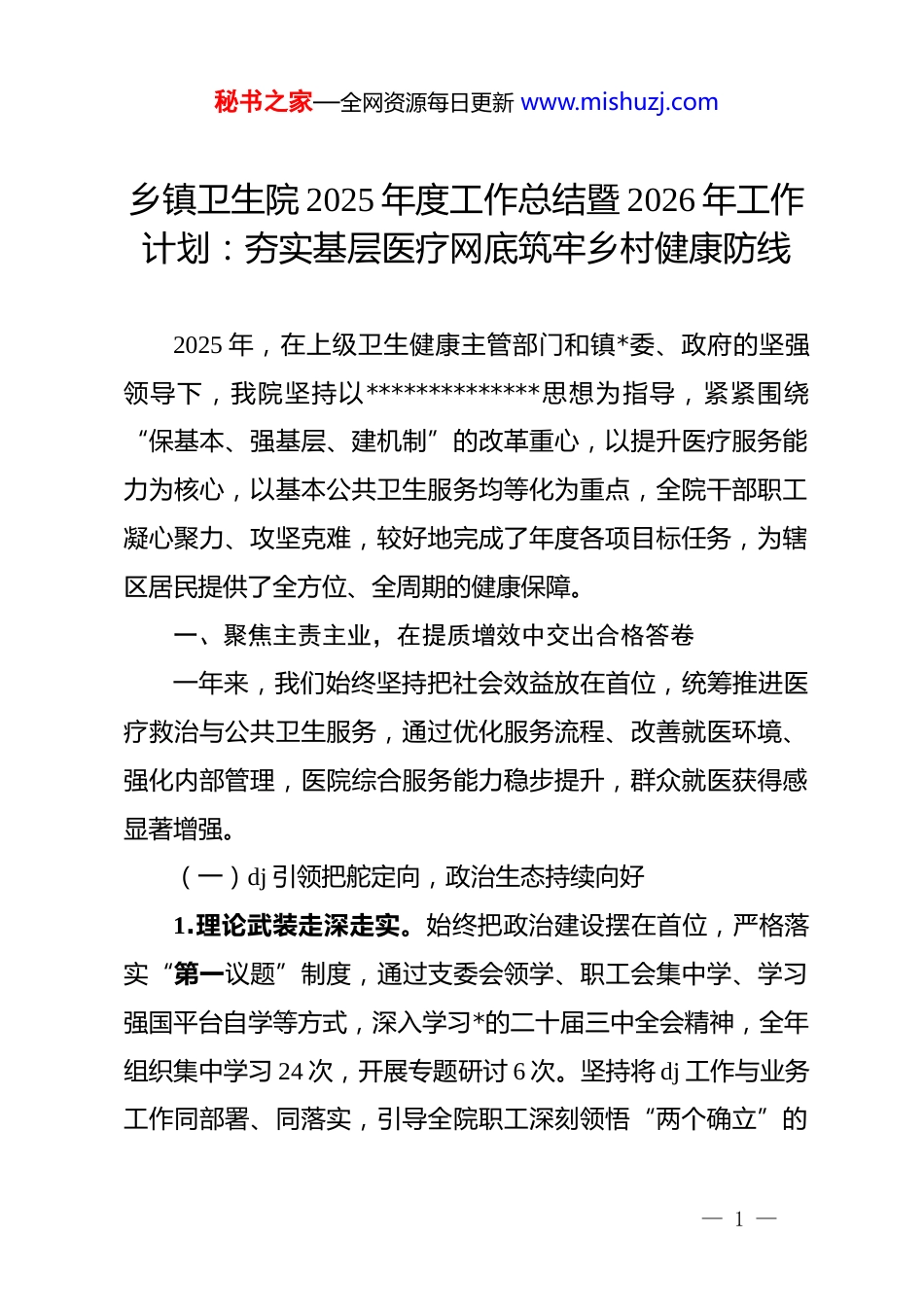 秘书之家—全网资源每日更新 www.mishuzj.com

乡镇卫生院2025年度工作总结暨2026年工作计划：夯实基层医疗网底筑牢乡村健康防线

2025年，在上级卫生健康主管部门和镇*委、政府的坚强领导下，我院坚持以**************思想为指导，紧紧围绕“保基本、强基层、建机制”的改革重心，以提升医疗服务能力为核心，以基本公共卫生服务均等化为重点，全院干部职工凝心聚力、攻坚克难，较好地完成了年度各项目标任务，为辖区居民提供了全方位、全周期的健康保障。

一、聚焦主责主业，在提质增效中交出合格答卷

一年来，我们始终坚持把社会效益放在首位，统筹推进医疗救治与公共卫生服务，通过优化服务流程、改善就医环境、强化内部管理，医院综合服务能力稳步提升，群众就医获得感显著增强。

（一）dj引领把舵定向，政治生态持续向好

1.理论武装走深走实。始终把政治建设摆在首位，严格落实“第一议题”制度，通过支委会领学、职工会集中学、学习强国平台自学等方式，深入学习*的二十届三中全会精神，全年组织集中学习24次，开展专题研讨6次。坚持将dj工作与业务工作同部署、同落实，引导全院职工深刻领悟“两个确立”的

— 1 —